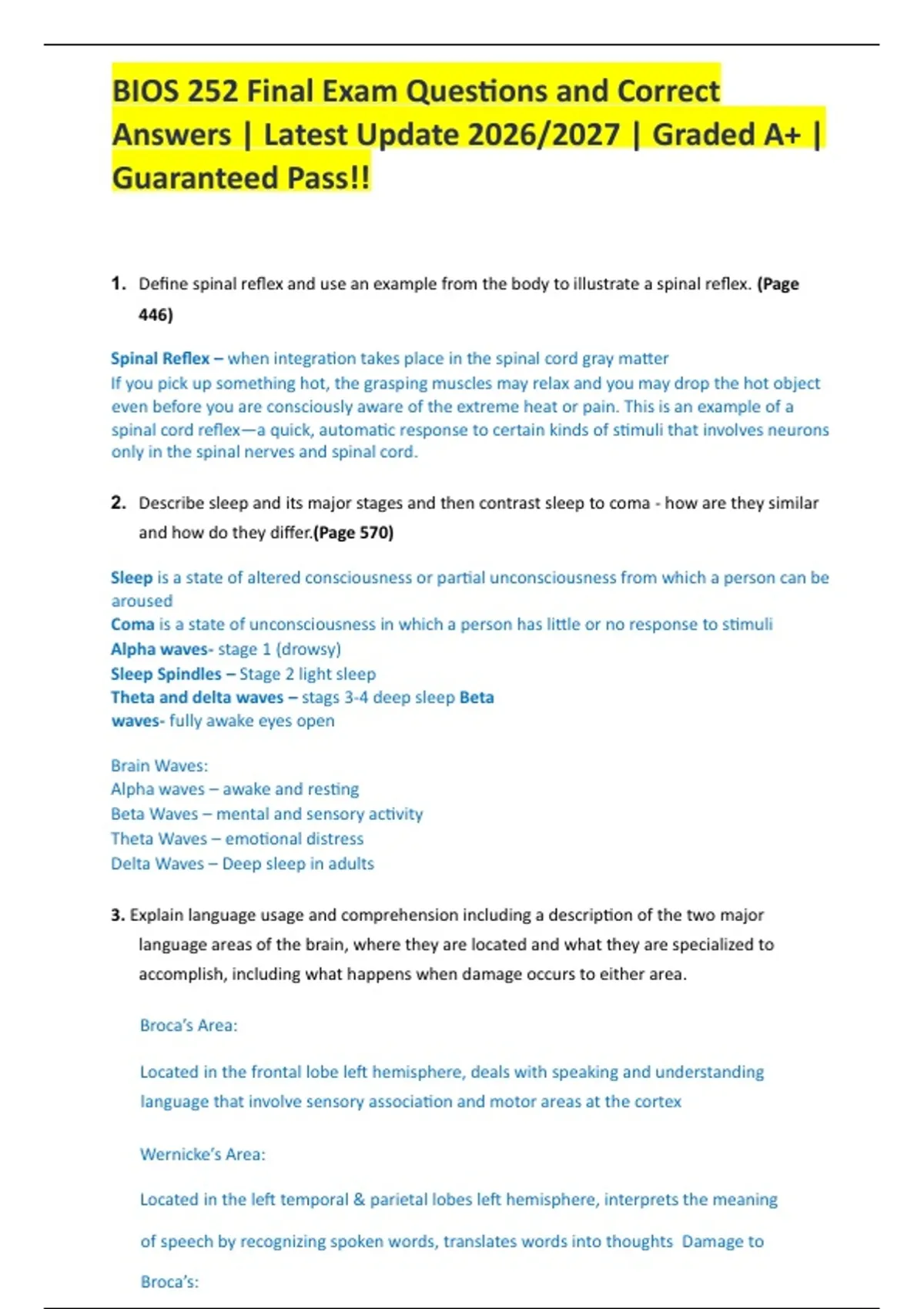 BIOS 252 Final Exam Questions and Correct Answers | Latest Update 2026/2027 | Graded A+ | Guaranteed Pass!!

1. Define spinal reflex and use an example from the body to illustrate a spinal reflex. (Page 446)

Spinal Reflex – when integration takes place in the spinal cord gray matter
If you pick up something hot, the grasping muscles may relax and you may drop the hot object even before you are consciously aware of the extreme heat or pain. This is an example of a spinal cord reflex—a quick, automatic response to certain kinds of stimuli that involves neurons only in the spinal nerves and spinal cord.

2. Describe sleep and its major stages and then contrast sleep to coma - how are they similar and how do they differ.(Page 570)

Sleep is a state of altered consciousness or partial unconsciousness from which a person can be aroused
Coma is a state of unconsciousness in which a person has little or no response to stimuli
Alpha waves- stage 1 (drowsy)
Sleep Spindles – Stage 2 light sleep
Theta and delta waves – stags 3-4 deep sleep Beta waves- fully awake eyes open

Brain Waves:
Alpha waves – awake and resting
Beta Waves – mental and sensory activity
Theta Waves – emotional distress
Delta Waves – Deep sleep in adults

3. Explain language usage and comprehension including a description of the two major language areas of the brain, where they are located and what they are specialized to accomplish, including what happens when damage occurs to either area.

Broca's Area:

Located in the frontal lobe left hemisphere, deals with speaking and understanding language that involve sensory association and motor areas at the cortex

Wernicke's Area:

Located in the left temporal & parietal lobes left hemisphere, interprets the meaning of speech by recognizing spoken words, translates words into thoughts Damage to Broca's: